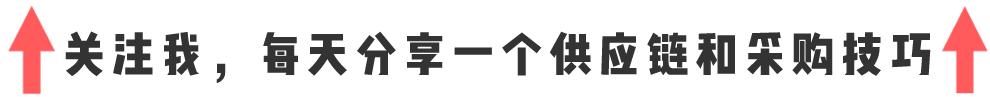 关注我，每天分享一个供应链和采购技巧